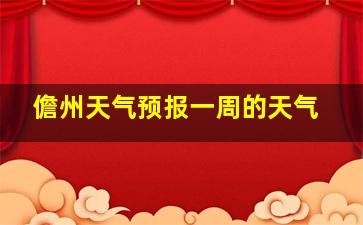 儋州天气预报一周的天气